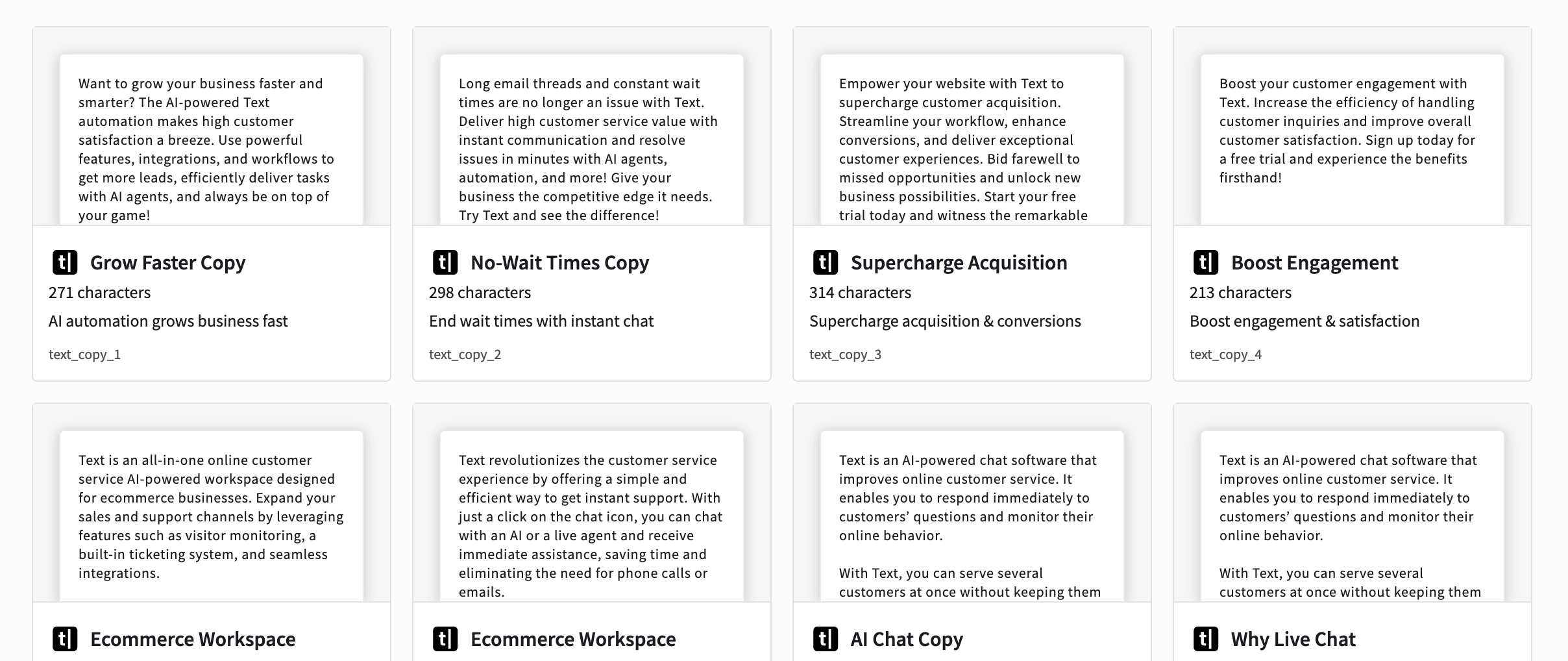 Want to grow your business faster and smarter? The AI-powered Text automation makes high customer satisfaction a breeze. Use powerful features, integrations, and workflows to get more leads, efficiently deliver tasks with AI agents, and always be on top of your game!

t| Grow Faster Copy

271 characters

AI automation grows business fast

text_copy_1

Long email threads and constant wait times are no longer an issue with Text. Deliver high customer service value with instant communication and resolve issues in minutes with AI agents, automation, and more! Give your business the competitive edge it needs. Try Text and see the difference!

t| No-Wait Times Copy

298 characters

End wait times with instant chat

text_copy_2

Empower your website with Text to supercharge customer acquisition. Streamline your workflow, enhance conversions, and deliver exceptional customer experiences. Bid farewell to missed opportunities and unlock new business possibilities. Start your free trial today and witness the remarkable

t| Supercharge Acquisition

314 characters

Supercharge acquisition & conversions

text_copy_3

Boost your customer engagement with Text. Increase the efficiency of handling customer inquiries and improve overall customer satisfaction. Sign up today for a free trial and experience the benefits firsthand!

t| Boost Engagement

213 characters

Boost engagement & satisfaction

text_copy_4

Text is an all-in-one online customer service AI-powered workspace designed for ecommerce businesses. Expand your sales and support channels by leveraging features such as visitor monitoring, a built-in ticketing system, and seamless integrations.

t| Ecommerce Workspace

Text revolutionizes the customer service experience by offering a simple and efficient way to get instant support. With just a click on the chat icon, you can chat with an AI or a live agent and receive immediate assistance, saving time and eliminating the need for phone calls or emails.

t| Ecommerce Workspace

Text is an AI-powered chat software that improves online customer service. It enables you to respond immediately to customers' questions and monitor their online behavior.

With Text, you can serve several customers at once without keeping them

t| AI Chat Copy

Text is an AI-powered chat software that improves online customer service. It enables you to respond immediately to customers' questions and monitor their online behavior.

With Text, you can serve several customers at once without keeping them

t| Why Live Chat